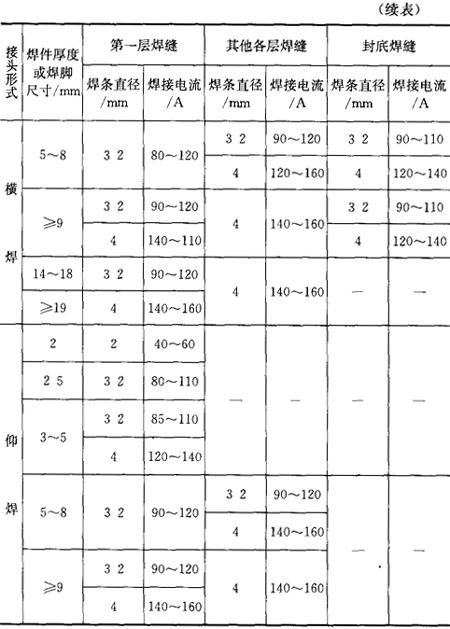 (续表)

| 接头形式 | 焊件厚度或焊脚尺寸/mm | 第一层焊缝 焊条直径/mm | 第一层焊缝 焊接电流/A | 其他各层焊缝 焊条直径/mm | 其他各层焊缝 焊接电流/A | 封底焊缝 焊条直径/mm | 封底焊缝 焊接电流/A |
|---|---|---|---|---|---|---|---|
| 横焊 | 5～8 | 3 2 | 80～120 | 3 2 | 90～120 | 3 2 | 90～110 |
| | | | | 4 | 120～160 | 4 | 120～140 |
| | ≥9 | 3 2 | 90～120 | 4 | 140～160 | 3 2 | 90～110 |
| | | 4 | 140～110 | | | 4 | 120～140 |
| | 14～18 | 3 2 | 90～120 | 4 | 140～160 | — | — |
| | ≥19 | 4 | 140～160 | | | | |
| 仰焊 | 2 | 2 | 40～60 | — | — | — | — |
| | 2 5 | 3 2 | 80～110 | | | | |
| | 3～5 | 3 2 | 85～110 | | | | |
| | | 4 | 120～140 | | | | |
| | 5～8 | 3 2 | 90～120 | 3 2 | 90～120 | — | — |
| | | | | 4 | 140～160 | | |
| | ≥9 | 3 2 | 90～120 | 4 | 140～160 | | |
| | | 4 | 140～160 | | | | |